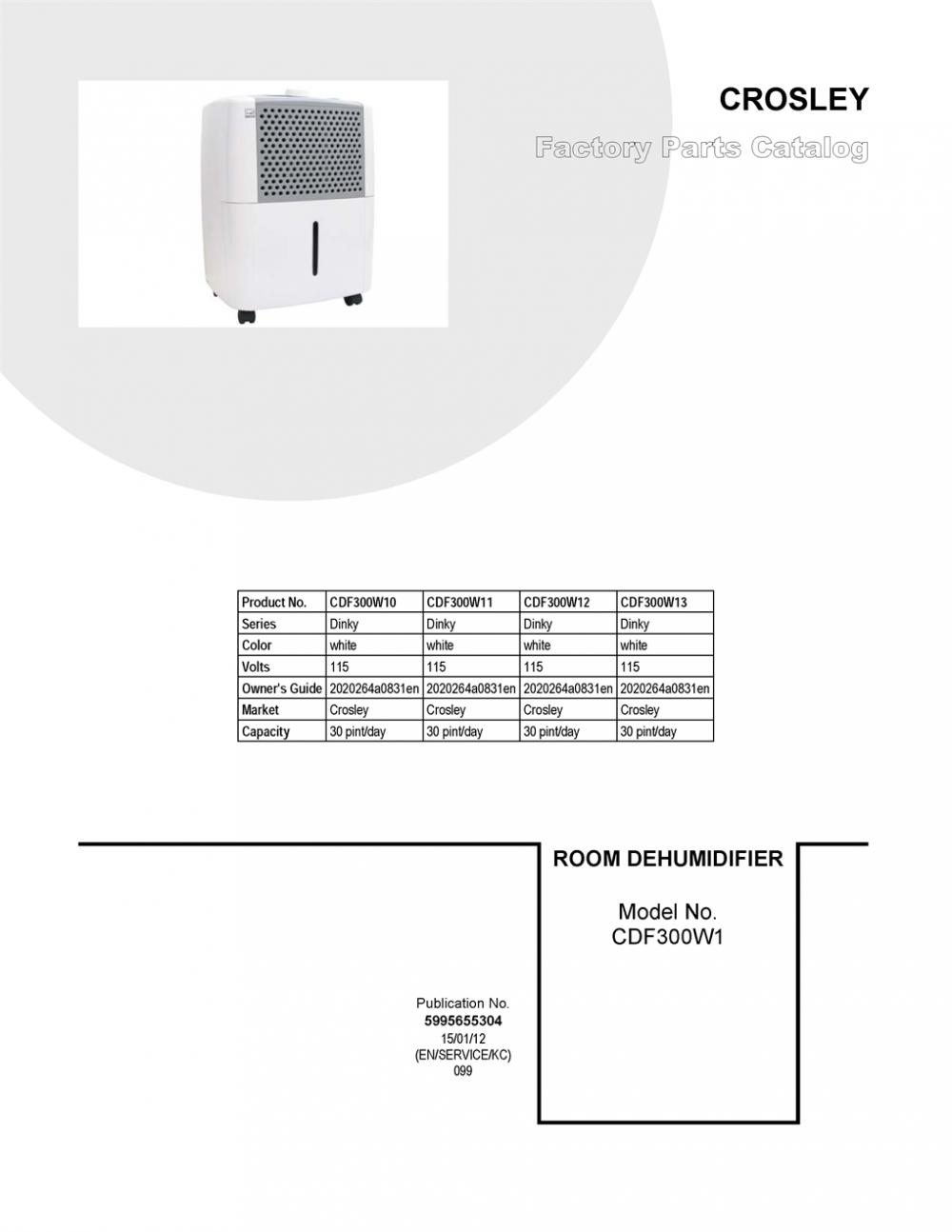 CROSLEY

Factory Parts Catalog

| Product No. | CDF300W10 | CDF300W11 | CDF300W12 | CDF300W13 |
|---|---|---|---|---|
| Series | Dinky | Dinky | Dinky | Dinky |
| Color | white | white | white | white |
| Volts | 115 | 115 | 115 | 115 |
| Owner's Guide | 2020264a0831en | 2020264a0831en | 2020264a0831en | 2020264a0831en |
| Market | Crosley | Crosley | Crosley | Crosley |
| Capacity | 30 pint/day | 30 pint/day | 30 pint/day | 30 pint/day |

ROOM DEHUMIDIFIER

Model No.
CDF300W1

Publication No.
5995655304
15/01/12
(EN/SERVICE/KC)
099